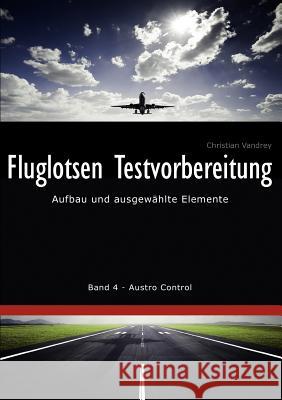 Christian Vandrey

Fluglotsen Testvorbereitung

Aufbau und ausgewählte Elemente

Band 4 - Austro Control

Kraina Książek